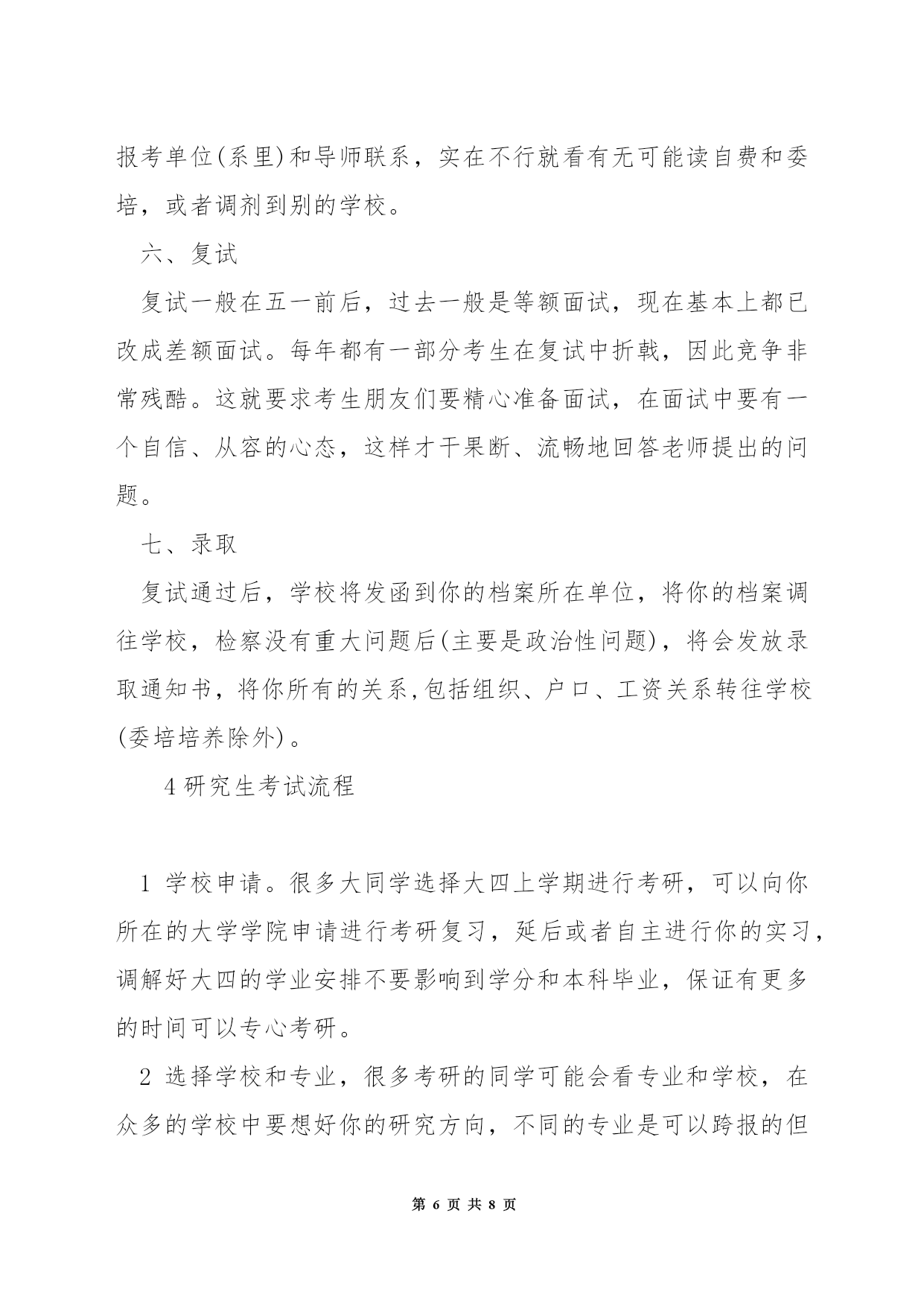 报考单位(系里)和导师联系，实在不行就看有无可能读自费和委培，或者调剂到别的学校。

六、复试

复试一般在五一前后，过去一般是等额面试，现在基本上都已改成差额面试。每年都有一部分考生在复试中折戟，因此竞争非常残酷。这就要求考生朋友们要精心准备面试，在面试中要有一个自信、从容的心态，这样才干果断、流畅地回答老师提出的问题。

七、录取

复试通过后，学校将发函到你的档案所在单位，将你的档案调往学校，检察没有重大问题后(主要是政治性问题)，将会发放录取通知书，将你所有的关系,包括组织、户口、工资关系转往学校(委培培养除外)。

4 研究生考试流程

1 学校申请。很多大同学选择大四上学期进行考研，可以向你所在的大学学院申请进行考研复习，延后或者自主进行你的实习，调解好大四的学业安排不要影响到学分和本科毕业，保证有更多的时间可以专心考研。

2 选择学校和专业，很多考研的同学可能会看专业和学校，在众多的学校中要想好你的研究方向，不同的专业是可以跨报的但

第 6 页 共 8 页